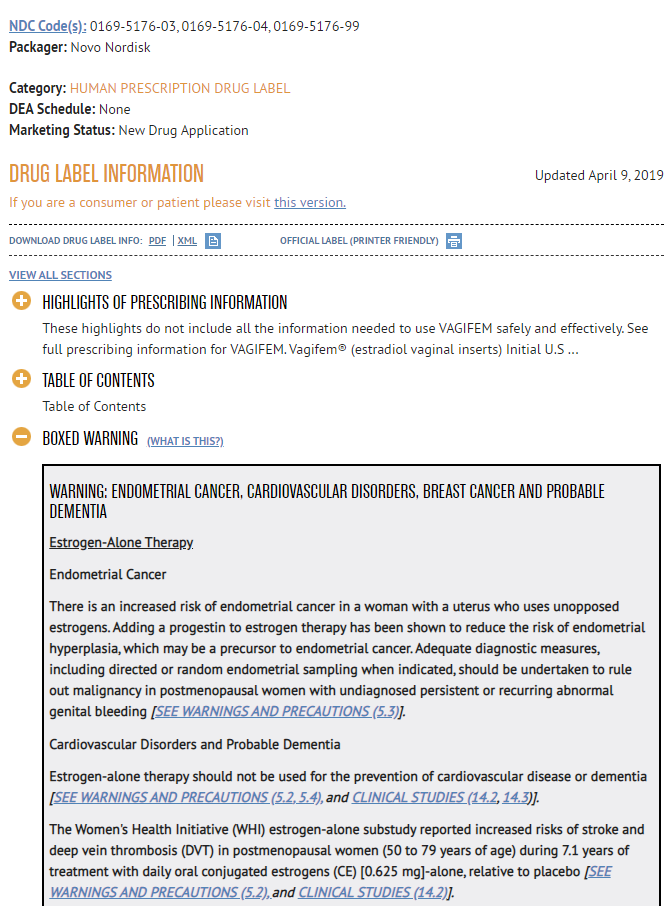 NDC Code(s): 0169-5176-03, 0169-5176-04, 0169-5176-99
Packager: Novo Nordisk

Category: HUMAN PRESCRIPTION DRUG LABEL
DEA Schedule: None
Marketing Status: New Drug Application

DRUG LABEL INFORMATION

Updated April 9, 2019

If you are a consumer or patient please visit this version.

DOWNLOAD DRUG LABEL INFO: PDF | XML

OFFICIAL LABEL (PRINTER FRIENDLY)

VIEW ALL SECTIONS

HIGHLIGHTS OF PRESCRIBING INFORMATION

These highlights do not include all the information needed to use VAGIFEM safely and effectively. See full prescribing information for VAGIFEM. Vagifem® (estradiol vaginal inserts) Initial U.S ...

TABLE OF CONTENTS

Table of Contents

BOXED WARNING (WHAT IS THIS?)

WARNING: ENDOMETRIAL CANCER, CARDIOVASCULAR DISORDERS, BREAST CANCER AND PROBABLE DEMENTIA

Estrogen-Alone Therapy

Endometrial Cancer

There is an increased risk of endometrial cancer in a woman with a uterus who uses unopposed estrogens. Adding a progestin to estrogen therapy has been shown to reduce the risk of endometrial hyperplasia, which may be a precursor to endometrial cancer. Adequate diagnostic measures, including directed or random endometrial sampling when indicated, should be undertaken to rule out malignancy in postmenopausal women with undiagnosed persistent or recurring abnormal genital bleeding [SEE WARNINGS AND PRECAUTIONS (5.3)].

Cardiovascular Disorders and Probable Dementia

Estrogen-alone therapy should not be used for the prevention of cardiovascular disease or dementia [SEE WARNINGS AND PRECAUTIONS (5.2, 5.4), and CLINICAL STUDIES (14.2, 14.3)].

The Women's Health Initiative (WHI) estrogen-alone substudy reported increased risks of stroke and deep vein thrombosis (DVT) in postmenopausal women (50 to 79 years of age) during 7.1 years of treatment with daily oral conjugated estrogens (CE) [0.625 mg]-alone, relative to placebo [SEE WARNINGS AND PRECAUTIONS (5.2), and CLINICAL STUDIES (14.2)].